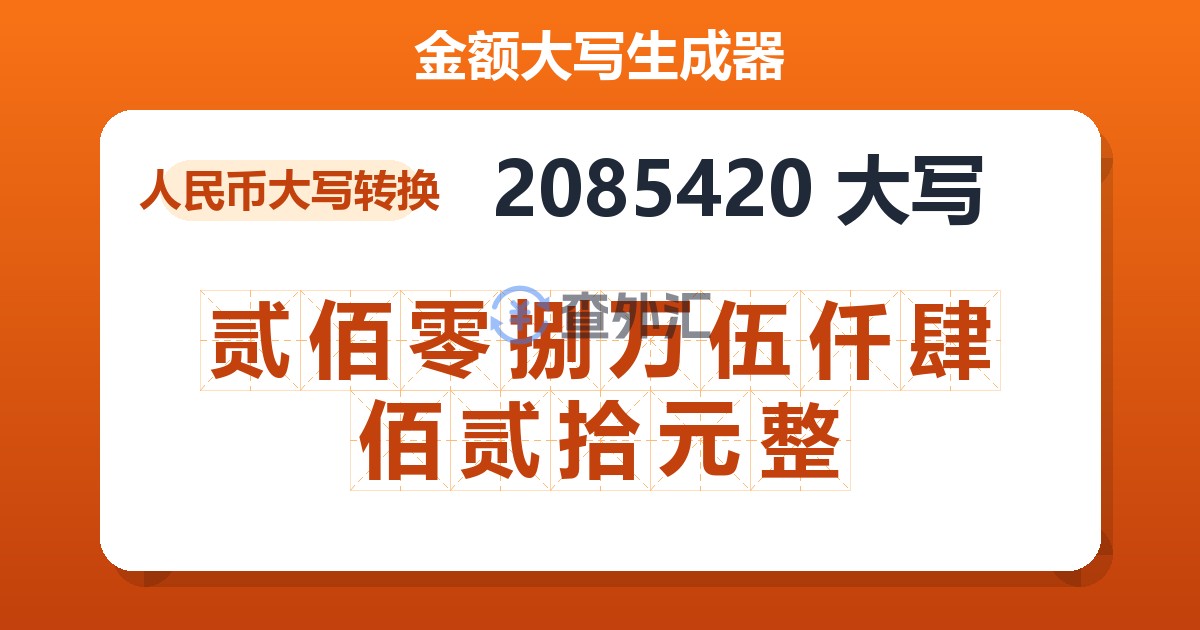 金额大写生成器

人民币大写转换

2085420 大写

查外汇

贰佰零捌万伍仟肆佰贰拾元整